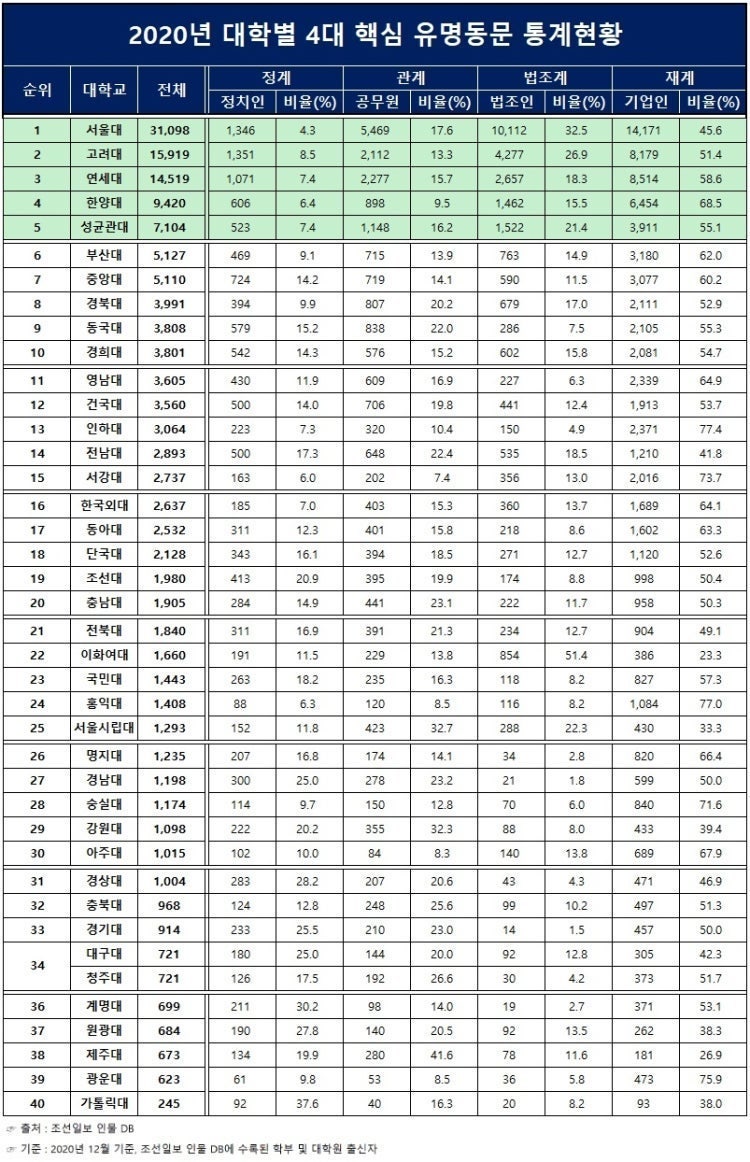 2020년 대학별 4대 핵심 유명동문 통계현황

| 순위 | 대학교 | 전체 | 정계 |  | 관계 |  | 법조계 |  | 재계 |  |
|---|---|---|---|---|---|---|---|---|---|---|
|  |  |  | 정치인 | 비율(%) | 공무원 | 비율(%) | 법조인 | 비율(%) | 기업인 | 비율(%) |
| 1 | 서울대 | 31,098 | 1,346 | 4.3 | 5,469 | 17.6 | 10,112 | 32.5 | 14,171 | 45.6 |
| 2 | 고려대 | 15,919 | 1,351 | 8.5 | 2,112 | 13.3 | 4,277 | 26.9 | 8,179 | 51.4 |
| 3 | 연세대 | 14,519 | 1,071 | 7.4 | 2,277 | 15.7 | 2,657 | 18.3 | 8,514 | 58.6 |
| 4 | 한양대 | 9,420 | 606 | 6.4 | 898 | 9.5 | 1,462 | 15.5 | 6,454 | 68.5 |
| 5 | 성균관대 | 7,104 | 523 | 7.4 | 1,148 | 16.2 | 1,522 | 21.4 | 3,911 | 55.1 |
| 6 | 부산대 | 5,127 | 469 | 9.1 | 715 | 13.9 | 763 | 14.9 | 3,180 | 62.0 |
| 7 | 중앙대 | 5,110 | 724 | 14.2 | 719 | 14.1 | 590 | 11.5 | 3,077 | 60.2 |
| 8 | 경북대 | 3,991 | 394 | 9.9 | 807 | 20.2 | 679 | 17.0 | 2,111 | 52.9 |
| 9 | 동국대 | 3,808 | 579 | 15.2 | 838 | 22.0 | 286 | 7.5 | 2,105 | 55.3 |
| 10 | 경희대 | 3,801 | 542 | 14.3 | 576 | 15.2 | 602 | 15.8 | 2,081 | 54.7 |
| 11 | 영남대 | 3,605 | 430 | 11.9 | 609 | 16.9 | 227 | 6.3 | 2,339 | 64.9 |
| 12 | 건국대 | 3,560 | 500 | 14.0 | 706 | 19.8 | 441 | 12.4 | 1,913 | 53.7 |
| 13 | 인하대 | 3,064 | 223 | 7.3 | 320 | 10.4 | 150 | 4.9 | 2,371 | 77.4 |
| 14 | 전남대 | 2,893 | 500 | 17.3 | 648 | 22.4 | 535 | 18.5 | 1,210 | 41.8 |
| 15 | 서강대 | 2,737 | 163 | 6.0 | 202 | 7.4 | 356 | 13.0 | 2,016 | 73.7 |
| 16 | 한국외대 | 2,637 | 185 | 7.0 | 403 | 15.3 | 360 | 13.7 | 1,689 | 64.1 |
| 17 | 동아대 | 2,532 | 311 | 12.3 | 401 | 15.8 | 218 | 8.6 | 1,602 | 63.3 |
| 18 | 단국대 | 2,128 | 343 | 16.1 | 394 | 18.5 | 271 | 12.7 | 1,120 | 52.6 |
| 19 | 조선대 | 1,980 | 413 | 20.9 | 395 | 19.9 | 174 | 8.8 | 998 | 50.4 |
| 20 | 충남대 | 1,905 | 284 | 14.9 | 441 | 23.1 | 222 | 11.7 | 958 | 50.3 |
| 21 | 전북대 | 1,840 | 311 | 16.9 | 391 | 21.3 | 234 | 12.7 | 904 | 49.1 |
| 22 | 이화여대 | 1,660 | 191 | 11.5 | 229 | 13.8 | 854 | 51.4 | 386 | 23.3 |
| 23 | 국민대 | 1,443 | 263 | 18.2 | 235 | 16.3 | 118 | 8.2 | 827 | 57.3 |
| 24 | 홍익대 | 1,408 | 88 | 6.3 | 120 | 8.5 | 116 | 8.2 | 1,084 | 77.0 |
| 25 | 서울시립대 | 1,293 | 152 | 11.8 | 423 | 32.7 | 288 | 22.3 | 430 | 33.3 |
| 26 | 명지대 | 1,235 | 207 | 16.8 | 174 | 14.1 | 34 | 2.8 | 820 | 66.4 |
| 27 | 경남대 | 1,198 | 300 | 25.0 | 278 | 23.2 | 21 | 1.8 | 599 | 50.0 |
| 28 | 숭실대 | 1,174 | 114 | 9.7 | 150 | 12.8 | 70 | 6.0 | 840 | 71.6 |
| 29 | 강원대 | 1,098 | 222 | 20.2 | 355 | 32.3 | 88 | 8.0 | 433 | 39.4 |
| 30 | 아주대 | 1,015 | 102 | 10.0 | 84 | 8.3 | 140 | 13.8 | 689 | 67.9 |
| 31 | 경상대 | 1,004 | 283 | 28.2 | 207 | 20.6 | 43 | 4.3 | 471 | 46.9 |
| 32 | 충북대 | 968 | 124 | 12.8 | 248 | 25.6 | 99 | 10.2 | 497 | 51.3 |
| 33 | 경기대 | 914 | 233 | 25.5 | 210 | 23.0 | 14 | 1.5 | 457 | 50.0 |
| 34 | 대구대 | 721 | 180 | 25.0 | 144 | 20.0 | 92 | 12.8 | 305 | 42.3 |
|  | 청주대 | 721 | 126 | 17.5 | 192 | 26.6 | 30 | 4.2 | 373 | 51.7 |
| 36 | 계명대 | 699 | 211 | 30.2 | 98 | 14.0 | 19 | 2.7 | 371 | 53.1 |
| 37 | 원광대 | 684 | 190 | 27.8 | 140 | 20.5 | 92 | 13.5 | 262 | 38.3 |
| 38 | 제주대 | 673 | 134 | 19.9 | 280 | 41.6 | 78 | 11.6 | 181 | 26.9 |
| 39 | 광운대 | 623 | 61 | 9.8 | 53 | 8.5 | 36 | 5.8 | 473 | 75.9 |
| 40 | 가톨릭대 | 245 | 92 | 37.6 | 40 | 16.3 | 20 | 8.2 | 93 | 38.0 |

☞ 출처 : 조선일보 인물 DB
☞ 기준 : 2020년 12월 기준, 조선일보 인물 DB에 수록된 학부 및 대학원 출신자